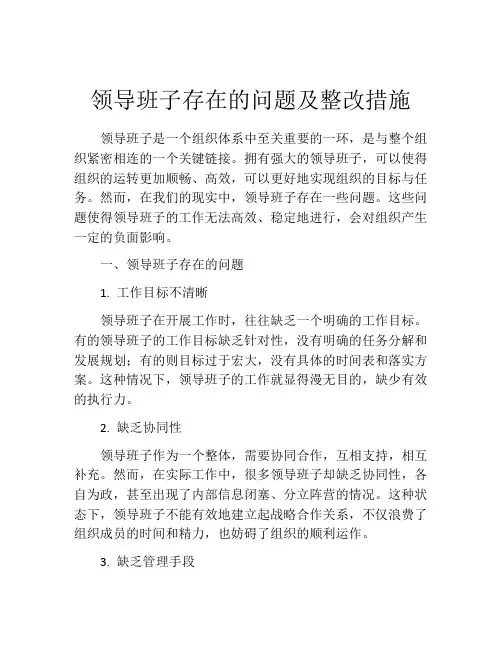 领导班子存在的问题及整改措施

领导班子是一个组织体系中至关重要的一环，是与整个组织紧密相连的一个关键链接。拥有强大的领导班子，可以使得组织的运转更加顺畅、高效，可以更好地实现组织的目标与任务。然而，在我们的现实中，领导班子存在一些问题。这些问题使得领导班子的工作无法高效、稳定地进行，会对组织产生一定的负面影响。

一、领导班子存在的问题

1. 工作目标不清晰

领导班子在开展工作时，往往缺乏一个明确的工作目标。有的领导班子的工作目标缺乏针对性，没有明确的任务分解和发展规划；有的则目标过于宏大，没有具体的时间表和落实方案。这种情况下，领导班子的工作就显得漫无目的，缺少有效的执行力。

2. 缺乏协同性

领导班子作为一个整体，需要协同合作，互相支持，相互补充。然而，在实际工作中，很多领导班子却缺乏协同性，各自为政，甚至出现了内部信息闭塞、分立阵营的情况。这种状态下，领导班子不能有效地建立起战略合作关系，不仅浪费了组织成员的时间和精力，也妨碍了组织的顺利运作。

3. 缺乏管理手段